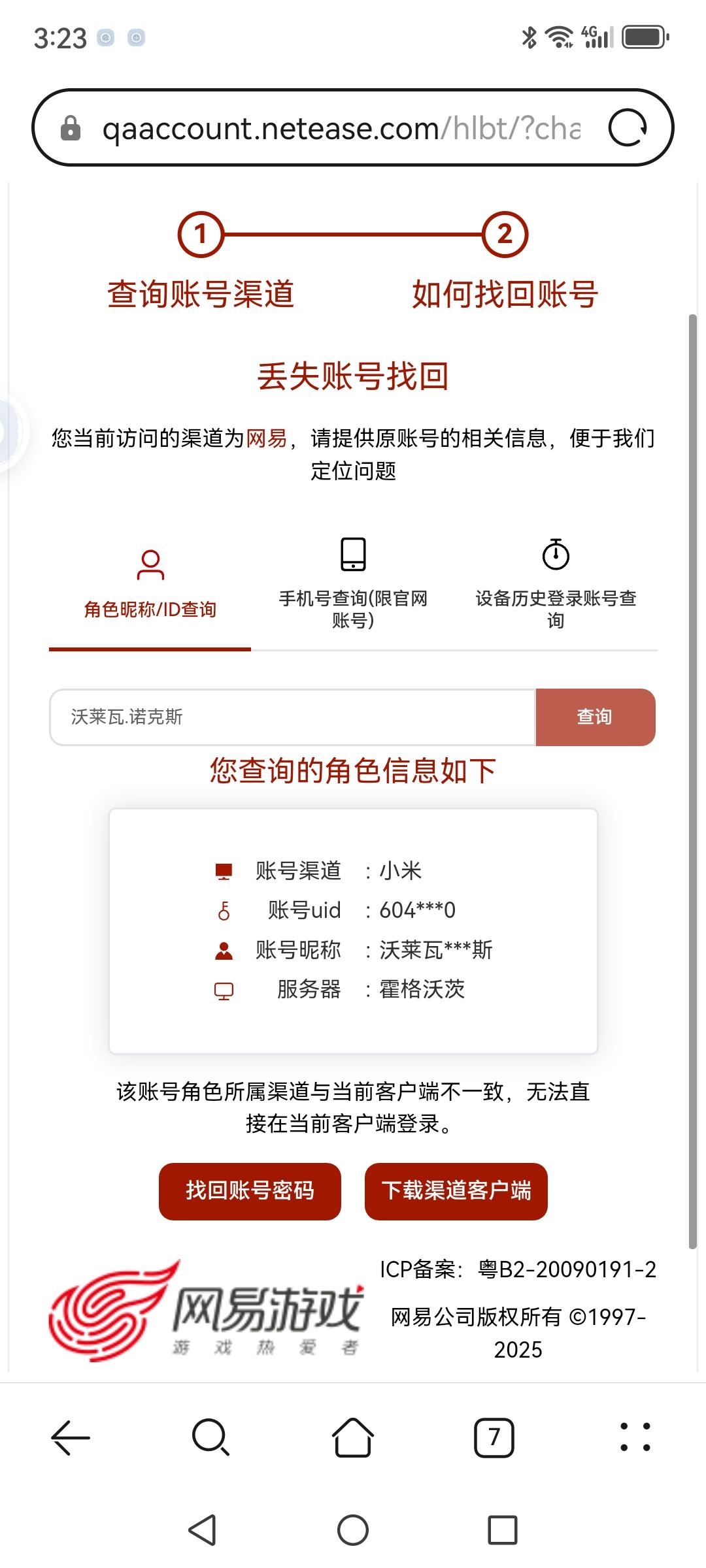 3:23

4G

qaaccount.netease.com/hlbt/?cha

1
2
查询账号渠道
如何找回账号

丢失账号找回

您当前访问的渠道为网易，请提供原账号的相关信息，便于我们定位问题

角色昵称/ID查询
手机号查询(限官网账号)
设备历史登录账号查询

沃莱瓦.诺克斯
查询

您查询的角色信息如下

账号渠道 ：小米
账号uid ：604***0
账号昵称 ：沃莱瓦***斯
服务器 ：霍格沃茨

该账号角色所属渠道与当前客户端不一致，无法直接在当前客户端登录。

找回账号密码
下载渠道客户端

网易游戏
游 戏 热 爱 者

ICP备案：粤B2-20090191-2

网易公司版权所有 ©1997-2025

7